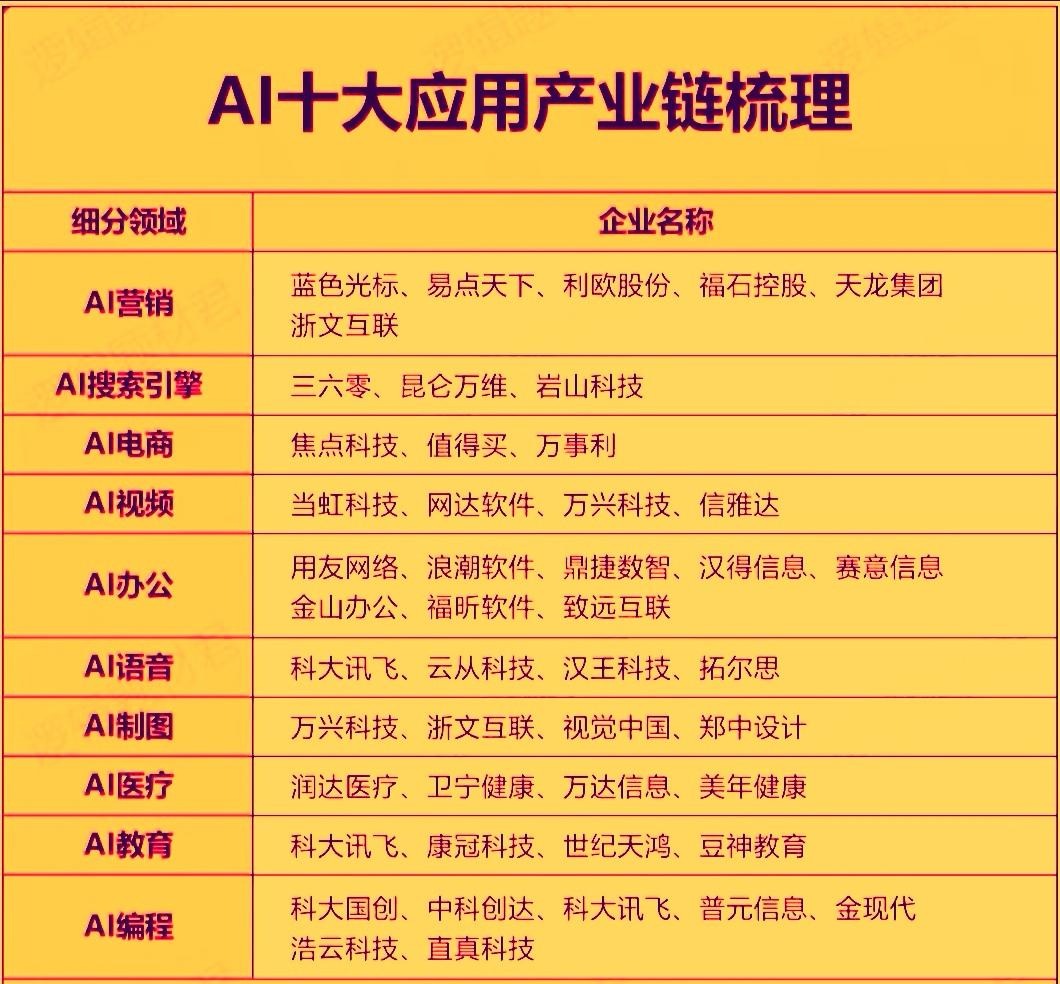 AI十大应用产业链梳理

| 细分领域 | 企业名称 |
|---|---|
| AI营销 | 蓝色光标、易点天下、利欧股份、福石控股、天龙集团 浙文互联 |
| AI搜索引擎 | 三六零、昆仑万维、岩山科技 |
| AI电商 | 焦点科技、值得买、万事利 |
| AI视频 | 当虹科技、网达软件、万兴科技、信雅达 |
| AI办公 | 用友网络、浪潮软件、鼎捷数智、汉得信息、赛意信息 金山办公、福昕软件、致远互联 |
| AI语音 | 科大讯飞、云从科技、汉王科技、拓尔思 |
| AI制图 | 万兴科技、浙文互联、视觉中国、郑中设计 |
| AI医疗 | 润达医疗、卫宁健康、万达信息、美年健康 |
| AI教育 | 科大讯飞、康冠科技、世纪天鸿、豆神教育 |
| AI编程 | 科大国创、中科创达、科大讯飞、普元信息、金现代 浩云科技、直真科技 |